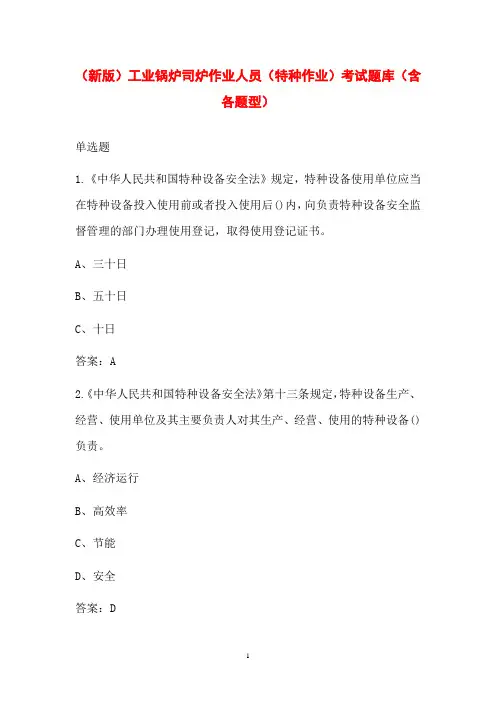 （新版）工业锅炉司炉作业人员（特种作业）考试题库（含各题型）

单选题

1.《中华人民共和国特种设备安全法》规定，特种设备使用单位应当在特种设备投入使用前或者投入使用后()内，向负责特种设备安全监督管理的部门办理使用登记，取得使用登记证书。

A、三十日

B、五十日

C、十日

答案：A

2.《中华人民共和国特种设备安全法》第十三条规定，特种设备生产、经营、使用单位及其主要负责人对其生产、经营、使用的特种设备()负责。

A、经济运行

B、高效率

C、节能

D、安全

答案：D

1